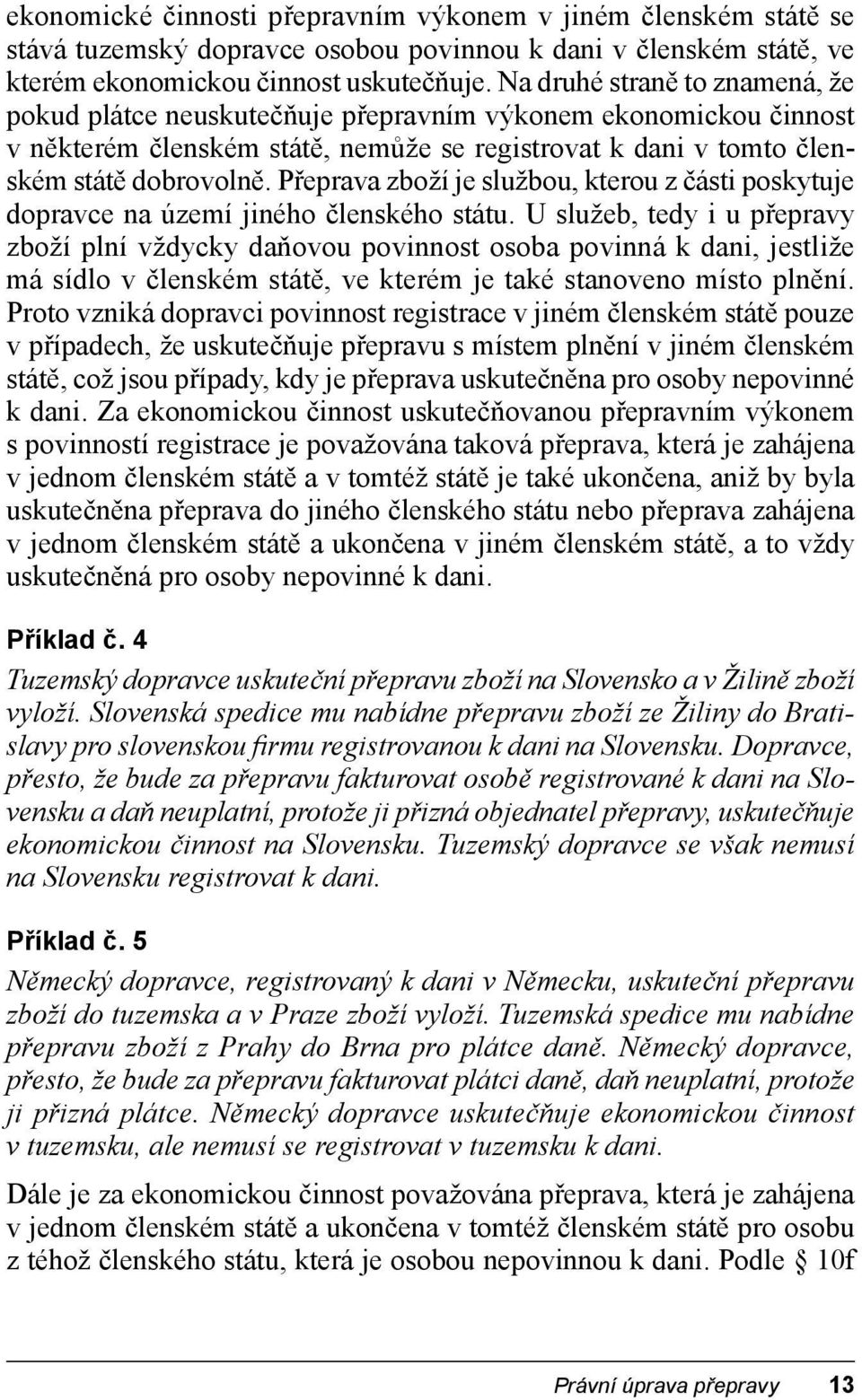 ekonomické činnosti přepravním výkonem v jiném členském státě se stává tuzemský dopravce osobou povinnou k dani v členském státě, ve kterém ekonomickou činnost uskutečňuje. Na druhé straně to znamená, že pokud plátce neuskutečňuje přepravním výkonem ekonomickou činnost v některém členském státě, nemůže se registrovat k dani v tomto členském státě dobrovolně. Přeprava zboží je službou, kterou z části poskytuje dopravce na území jiného členského státu. U služeb, tedy i u přepravy zboží plní vždycky daňovou povinnost osoba povinná k dani, jestliže má sídlo v členském státě, ve kterém je také stanoveno místo plnění. Proto vzniká dopravci povinnost registrace v jiném členském státě pouze v případech, že uskutečňuje přepravu s místem plnění v jiném členském státě, což jsou případy, kdy je přeprava uskutečněna pro osoby nepovinné k dani. Za ekonomickou činnost uskutečňovanou přepravním výkonem s povinností registrace je považována taková přeprava, která je zahájena v jednom členském státě a v tomtéž státě je také ukončena, aniž by byla uskutečněna přeprava do jiného členského státu nebo přeprava zahájena v jednom členském státě a ukončena v jiném členském státě, a to vždy uskutečněná pro osoby nepovinné k dani.

Příklad č. 4

Tuzemský dopravce uskuteční přepravu zboží na Slovensko a v Žilině zboží vyloží. Slovenská spedice mu nabídne přepravu zboží ze Žiliny do Bratislavy pro slovenskou firmu registrovanou k dani na Slovensku. Dopravce, přesto, že bude za přepravu fakturovat osobě registrované k dani na Slovensku a daň neuplatní, protože ji přizná objednatel přepravy, uskutečňuje ekonomickou činnost na Slovensku. Tuzemský dopravce se však nemusí na Slovensku registrovat k dani.

Příklad č. 5

Německý dopravce, registrovaný k dani v Německu, uskuteční přepravu zboží do tuzemska a v Praze zboží vyloží. Tuzemská spedice mu nabídne přepravu zboží z Prahy do Brna pro plátce daně. Německý dopravce, přesto, že bude za přepravu fakturovat plátci daně, daň neuplatní, protože ji přizná plátce. Německý dopravce uskutečňuje ekonomickou činnost v tuzemsku, ale nemusí se registrovat v tuzemsku k dani.

Dále je za ekonomickou činnost považována přeprava, která je zahájena v jednom členském státě a ukončena v tomtéž členském státě pro osobu z téhož členského státu, která je osobou nepovinnou k dani. Podle § 10f

Právní úprava přepravy 13